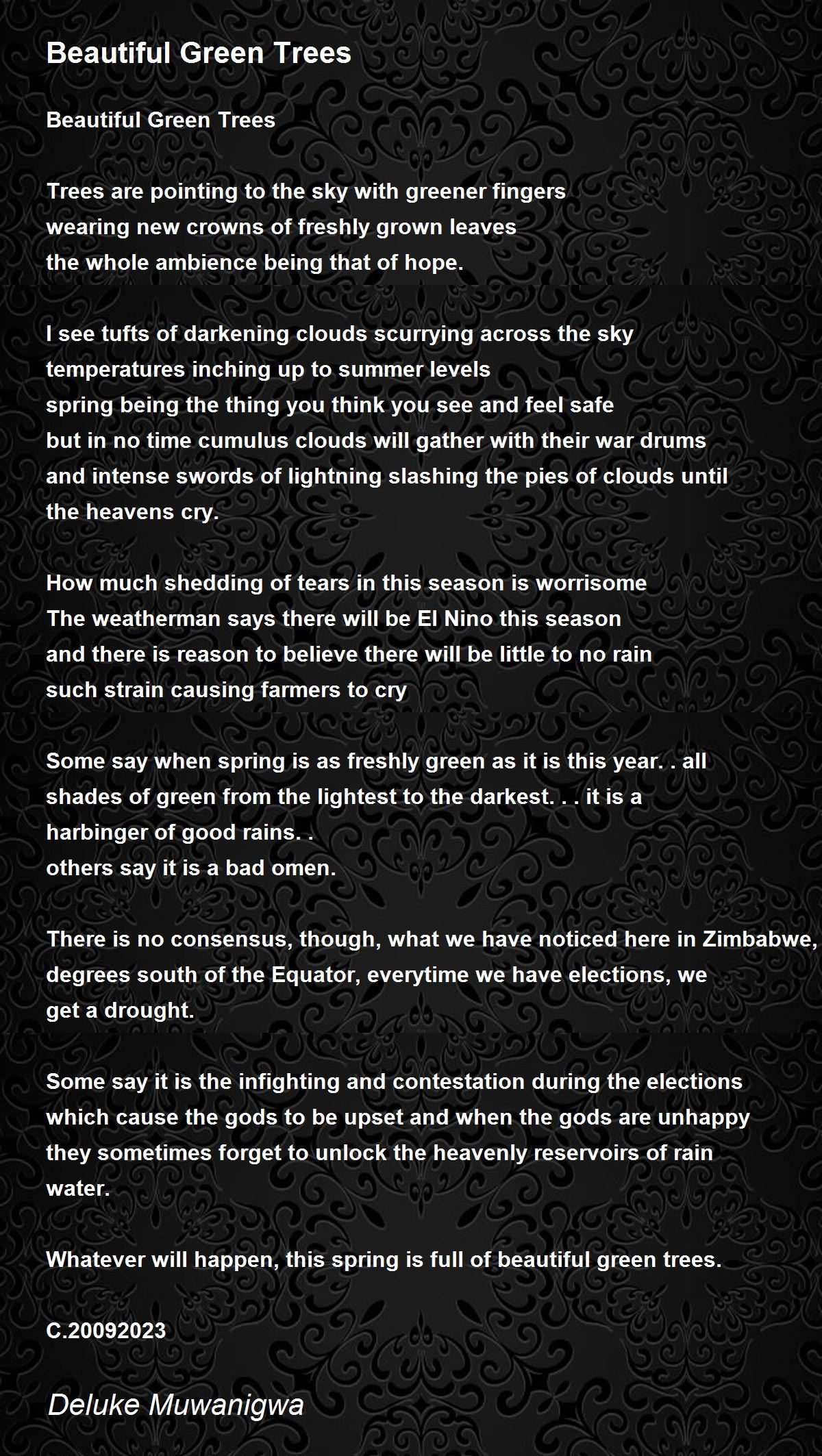 Beautiful Green Trees

Beautiful Green Trees

Trees are pointing to the sky with greener fingers
wearing new crowns of freshly grown leaves
the whole ambience being that of hope.

I see tufts of darkening clouds scurrying across the sky
temperatures inching up to summer levels
spring being the thing you think you see and feel safe
but in no time cumulus clouds will gather with their war drums
and intense swords of lightning slashing the pies of clouds until
the heavens cry.

How much shedding of tears in this season is worrisome
The weatherman says there will be El Nino this season
and there is reason to believe there will be little to no rain
such strain causing farmers to cry

Some say when spring is as freshly green as it is this year. . all
shades of green from the lightest to the darkest. . . it is a
harbinger of good rains. .
others say it is a bad omen.

There is no consensus, though, what we have noticed here in Zimbabwe,
degrees south of the Equator, everytime we have elections, we
get a drought.

Some say it is the infighting and contestation during the elections
which cause the gods to be upset and when the gods are unhappy
they sometimes forget to unlock the heavenly reservoirs of rain
water.

Whatever will happen, this spring is full of beautiful green trees.

C.20092023

Deluke Muwanigwa